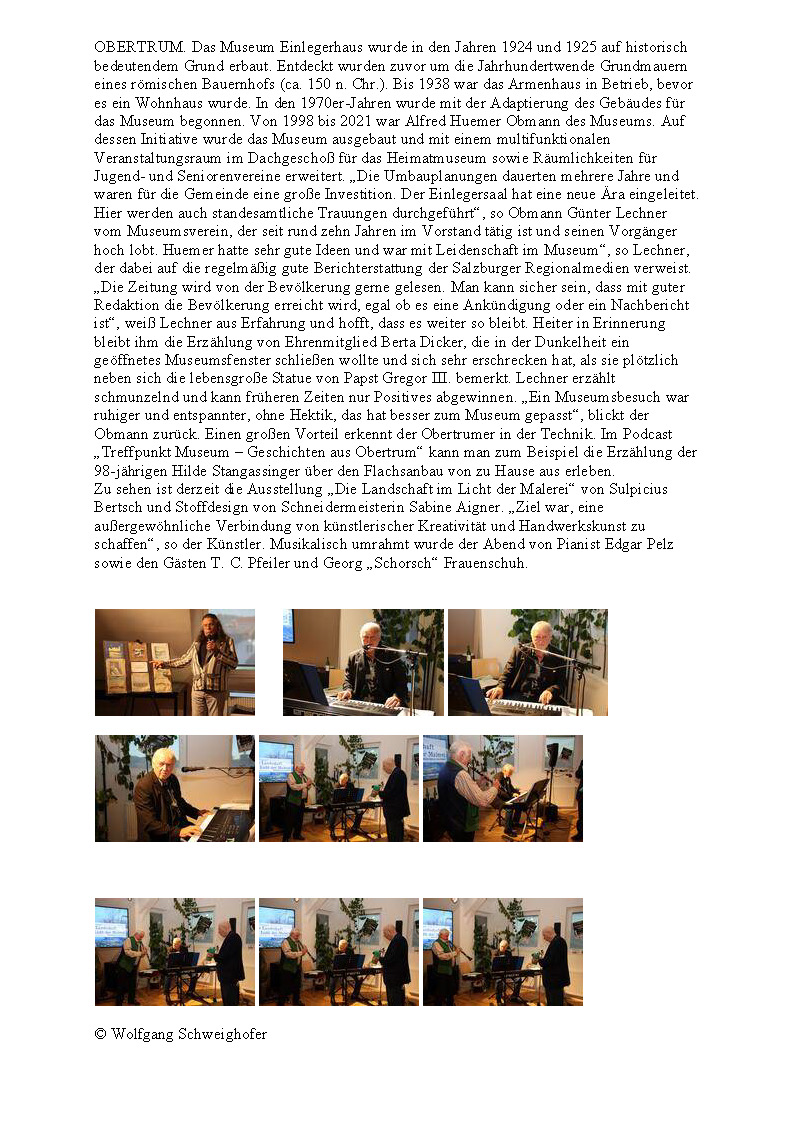 OBERTRUM. Das Museum Einlegerhaus wurde in den Jahren 1924 und 1925 auf historisch bedeutendem Grund erbaut. Entdeckt wurden zuvor um die Jahrhundertwende Grundmauern eines römischen Bauernhofs (ca. 150 n. Chr.). Bis 1938 war das Armenhaus in Betrieb, bevor es ein Wohnhaus wurde. In den 1970er-Jahren wurde mit der Adaptierung des Gebäudes für das Museum begonnen. Von 1998 bis 2021 war Alfred Huemer Obmann des Museums. Auf dessen Initiative wurde das Museum ausgebaut und mit einem multifunktionalen Veranstaltungsraum im Dachgeschoß für das Heimatmuseum sowie Räumlichkeiten für Jugend- und Seniorenvereine erweitert. „Die Umbauplanungen dauerten mehrere Jahre und waren für die Gemeinde eine große Investition. Der Einlegersaal hat eine neue Ära eingeleitet. Hier werden auch standesamtliche Trauungen durchgeführt“, so Obmann Günter Lechner vom Museumsverein, der seit rund zehn Jahren im Vorstand tätig ist und seinen Vorgänger hoch lobt. Huemer hatte sehr gute Ideen und war mit Leidenschaft im Museum“, so Lechner, der dabei auf die regelmäßig gute Berichterstattung der Salzburger Regionalmedien verweist. „Die Zeitung wird von der Bevölkerung gerne gelesen. Man kann sicher sein, dass mit guter Redaktion die Bevölkerung erreicht wird, egal ob es eine Ankündigung oder ein Nachbericht ist“, weiß Lechner aus Erfahrung und hofft, dass es weiter so bleibt. Heiter in Erinnerung bleibt ihm die Erzählung von Ehrenmitglied Berta Dicker, die in der Dunkelheit ein geöffnetes Museumsfenster schließen wollte und sich sehr erschrecken hat, als sie plötzlich neben sich die lebensgroße Statue von Papst Gregor III. bemerkt. Lechner erzählt schmunzelnd und kann früheren Zeiten nur Positives abgewinnen. „Ein Museumsbesuch war ruhiger und entspannter, ohne Hektik, das hat besser zum Museum gepasst“, blickt der Obmann zurück. Einen großen Vorteil erkennt der Obertrumer in der Technik. Im Podcast „Treffpunkt Museum – Geschichten aus Obertrum“ kann man zum Beispiel die Erzählung der 98-jährigen Hilde Stangassinger über den Flachsanbau von zu Hause aus erleben.
Zu sehen ist derzeit die Ausstellung „Die Landschaft im Licht der Malerei“ von Sulpicius Bertsch und Stoffdesign von Schneidermeisterin Sabine Aigner. „Ziel war, eine außergewöhnliche Verbindung von künstlerischer Kreativität und Handwerkskunst zu schaffen“, so der Künstler. Musikalisch umrahmt wurde der Abend von Pianist Edgar Pelz sowie den Gästen T. C. Pfeiler und Georg „Schorsch“ Frauenschuh.

© Wolfgang Schweighofer